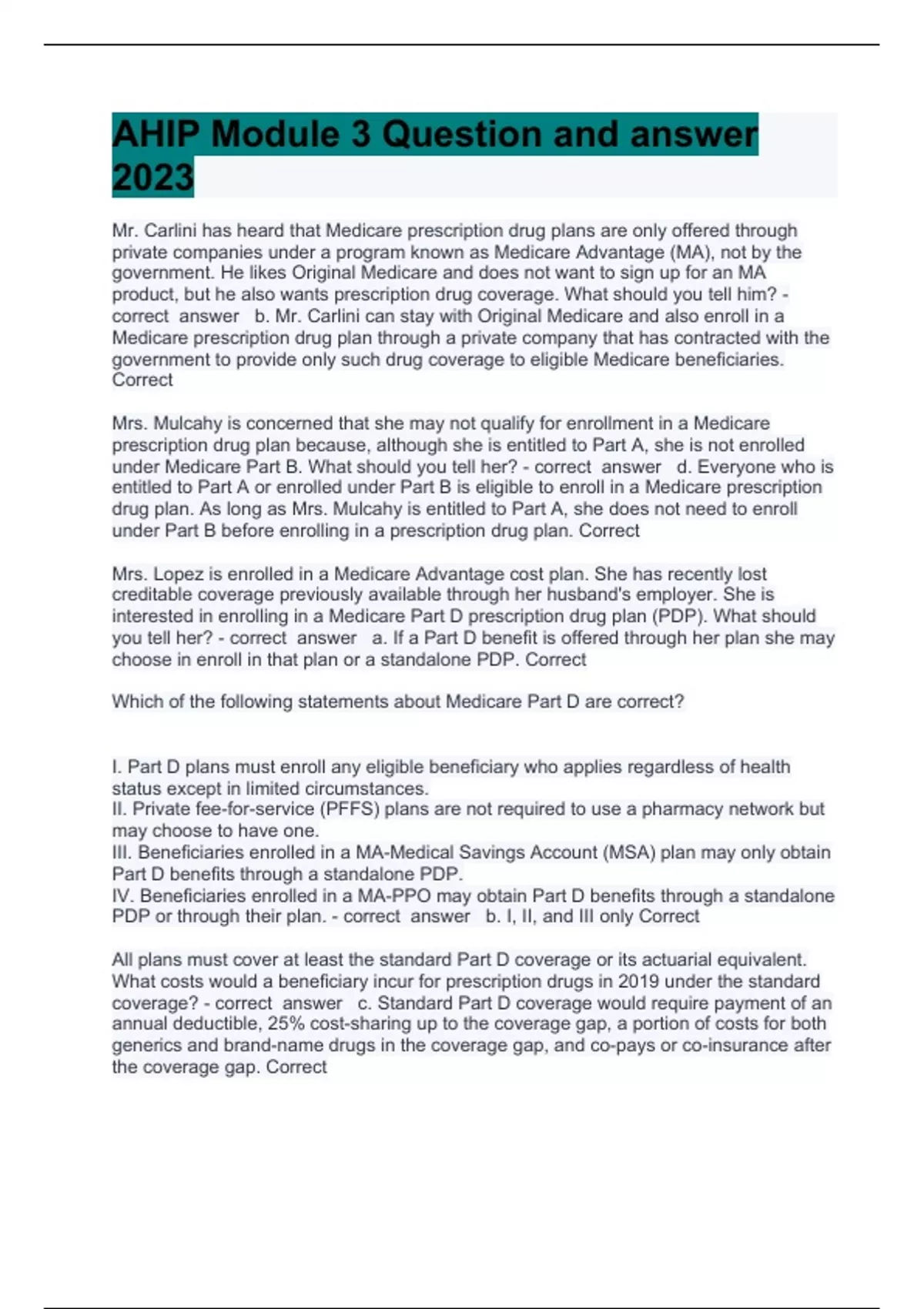 AHIP Module 3 Question and answer 2023

Mr. Carlini has heard that Medicare prescription drug plans are only offered through private companies under a program known as Medicare Advantage (MA), not by the government. He likes Original Medicare and does not want to sign up for an MA product, but he also wants prescription drug coverage. What should you tell him? - correct answer b. Mr. Carlini can stay with Original Medicare and also enroll in a Medicare prescription drug plan through a private company that has contracted with the government to provide only such drug coverage to eligible Medicare beneficiaries. Correct

Mrs. Mulcahy is concerned that she may not qualify for enrollment in a Medicare prescription drug plan because, although she is entitled to Part A, she is not enrolled under Medicare Part B. What should you tell her? - correct answer d. Everyone who is entitled to Part A or enrolled under Part B is eligible to enroll in a Medicare prescription drug plan. As long as Mrs. Mulcahy is entitled to Part A, she does not need to enroll under Part B before enrolling in a prescription drug plan. Correct

Mrs. Lopez is enrolled in a Medicare Advantage cost plan. She has recently lost creditable coverage previously available through her husband's employer. She is interested in enrolling in a Medicare Part D prescription drug plan (PDP). What should you tell her? - correct answer a. If a Part D benefit is offered through her plan she may choose in enroll in that plan or a standalone PDP. Correct

Which of the following statements about Medicare Part D are correct?

I. Part D plans must enroll any eligible beneficiary who applies regardless of health status except in limited circumstances.
II. Private fee-for-service (PFFS) plans are not required to use a pharmacy network but may choose to have one.
III. Beneficiaries enrolled in a MA-Medical Savings Account (MSA) plan may only obtain Part D benefits through a standalone PDP.
IV. Beneficiaries enrolled in a MA-PPO may obtain Part D benefits through a standalone PDP or through their plan. - correct answer b. I, II, and III only Correct

All plans must cover at least the standard Part D coverage or its actuarial equivalent. What costs would a beneficiary incur for prescription drugs in 2019 under the standard coverage? - correct answer c. Standard Part D coverage would require payment of an annual deductible, 25% cost-sharing up to the coverage gap, a portion of costs for both generics and brand-name drugs in the coverage gap, and co-pays or co-insurance after the coverage gap. Correct